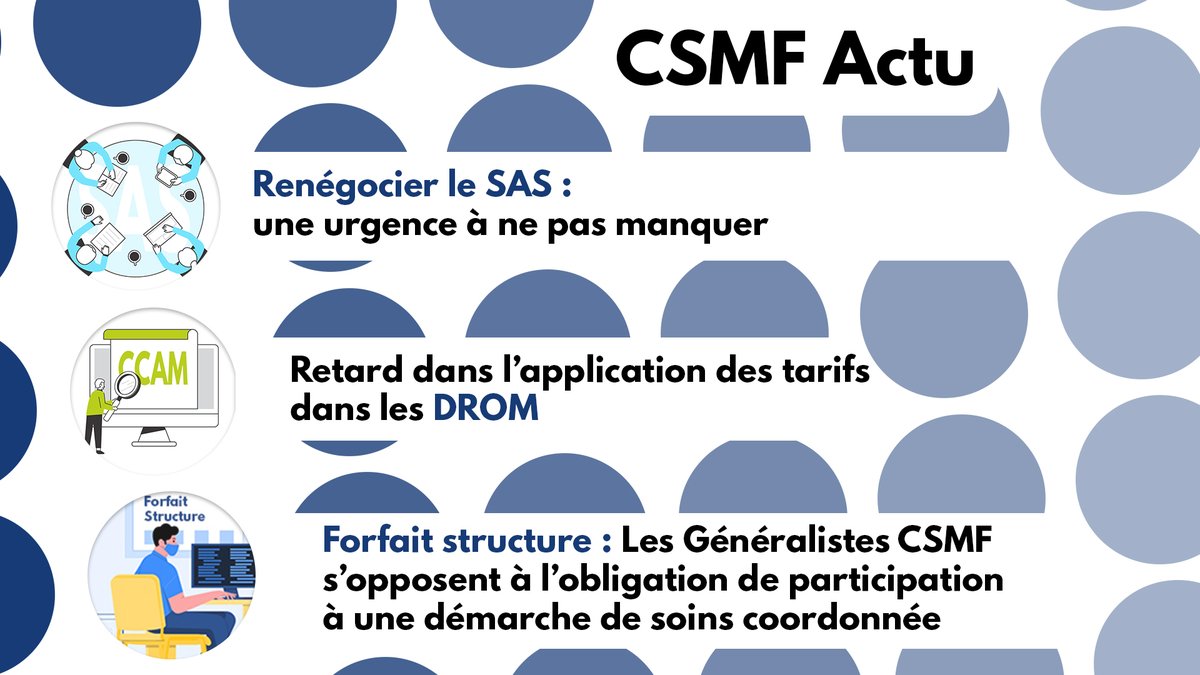 CSMF Actu

SAS

Renégocier le SAS :
une urgence à ne pas manquer

CCAM

Retard dans l'application des tarifs dans les DROM

Forfait Structure

Forfait structure : Les Généralistes CSMF s'opposent à l'obligation de participation à une démarche de soins coordonnée